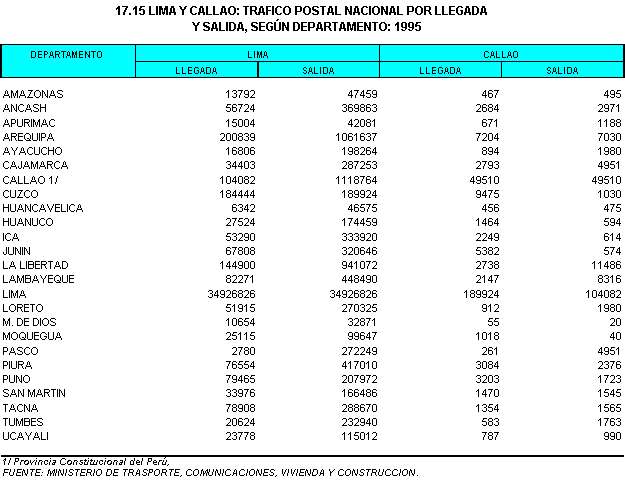 17.15 LIMA Y CALLAO: TRAFICO POSTAL NACIONAL POR LLEGADA Y SALIDA, SEGÚN DEPARTAMENTO: 1995

| DEPARTAMENTO | LIMA LLEGADA | LIMA SALIDA | CALLAO LLEGADA | CALLAO SALIDA |
|---|---|---|---|---|
| AMAZONAS | 13792 | 47459 | 467 | 495 |
| ANCASH | 56724 | 369863 | 2684 | 2971 |
| APURIMAC | 15004 | 42081 | 671 | 1188 |
| AREQUIPA | 200839 | 1061637 | 7204 | 7030 |
| AYACUCHO | 16806 | 198264 | 894 | 1980 |
| CAJAMARCA | 34403 | 287253 | 2793 | 4951 |
| CALLAO 1/ | 104082 | 1118764 | 49510 | 49510 |
| CUZCO | 184444 | 189924 | 9475 | 1030 |
| HUANCAVELICA | 6342 | 46575 | 456 | 475 |
| HUANUCO | 27524 | 174459 | 1464 | 594 |
| ICA | 53290 | 333920 | 2249 | 614 |
| JUNIN | 67808 | 320646 | 5382 | 574 |
| LA LIBERTAD | 144900 | 941072 | 2738 | 11486 |
| LAMBAYEQUE | 82271 | 448490 | 2147 | 8316 |
| LIMA | 34926826 | 34926826 | 189924 | 104082 |
| LORETO | 51915 | 270325 | 912 | 1980 |
| M. DE DIOS | 10654 | 32871 | 55 | 20 |
| MOQUEGUA | 25115 | 99647 | 1018 | 40 |
| PASCO | 2780 | 272249 | 261 | 4951 |
| PIURA | 76554 | 417010 | 3084 | 2376 |
| PUNO | 79465 | 207972 | 3203 | 1723 |
| SAN MARTIN | 33976 | 166486 | 1470 | 1545 |
| TACNA | 78908 | 288670 | 1354 | 1565 |
| TUMBES | 20624 | 232940 | 583 | 1763 |
| UCAYALI | 23778 | 115012 | 787 | 990 |

1/ Provincia Constitucional del Perú,
FUENTE: MINISTERIO DE TRASPORTE, COMUNICACIONES, VIVIENDA Y CONSTRUCCION.